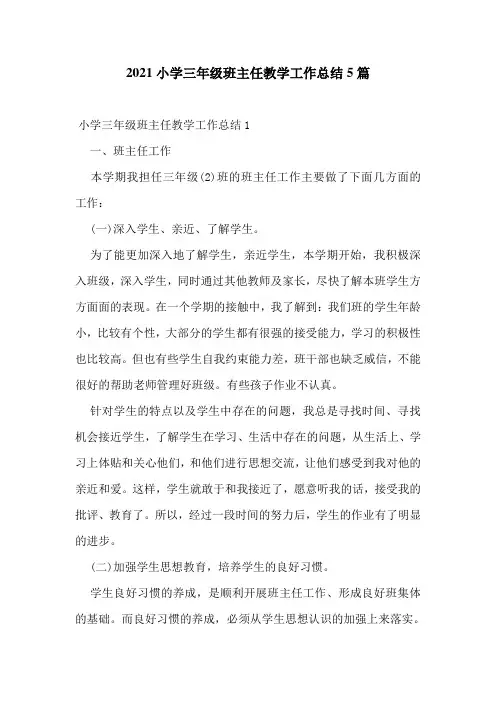 2021 小学三年级班主任教学工作总结 5 篇

小学三年级班主任教学工作总结 1

一、班主任工作

本学期我担任三年级(2)班的班主任工作主要做了下面几方面的工作：

(一)深入学生、亲近、了解学生。

为了能更加深入地了解学生，亲近学生，本学期开始，我积极深入班级，深入学生，同时通过其他教师及家长，尽快了解本班学生方方面面的表现。在一个学期的接触中，我了解到：我们班的学生年龄小，比较有个性，大部分的学生都有很强的接受能力，学习的积极性也比较高。但也有些学生自我约束能力差，班干部也缺乏威信，不能很好的帮助老师管理好班级。有些孩子作业不认真。

针对学生的特点以及学生中存在的问题，我总是寻找时间、寻找机会接近学生，了解学生在学习、生活中存在的问题，从生活上、学习上体贴和关心他们，和他们进行思想交流，让他们感受到我对他的亲近和爱。这样，学生就敢于和我接近了，愿意听我的话，接受我的批评、教育了。所以，经过一段时间的努力后，学生的作业有了明显的进步。

(二)加强学生思想教育，培养学生的良好习惯。

学生良好习惯的养成，是顺利开展班主任工作、形成良好班集体的基础。而良好习惯的养成，必须从学生思想认识的加强上来落实。